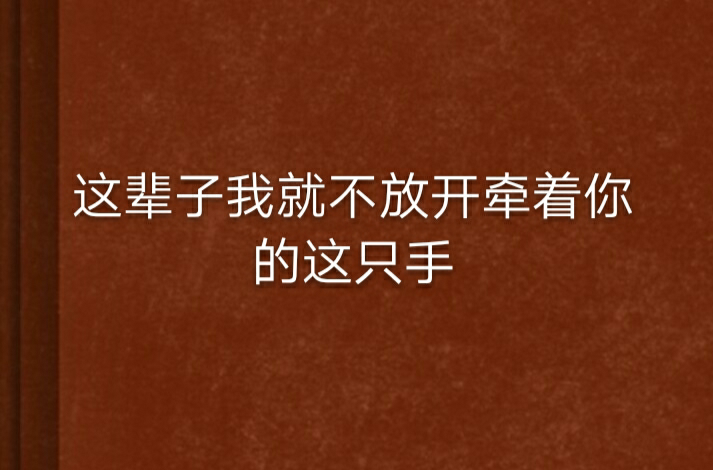 这辈子我就不放开牵着你的这只手